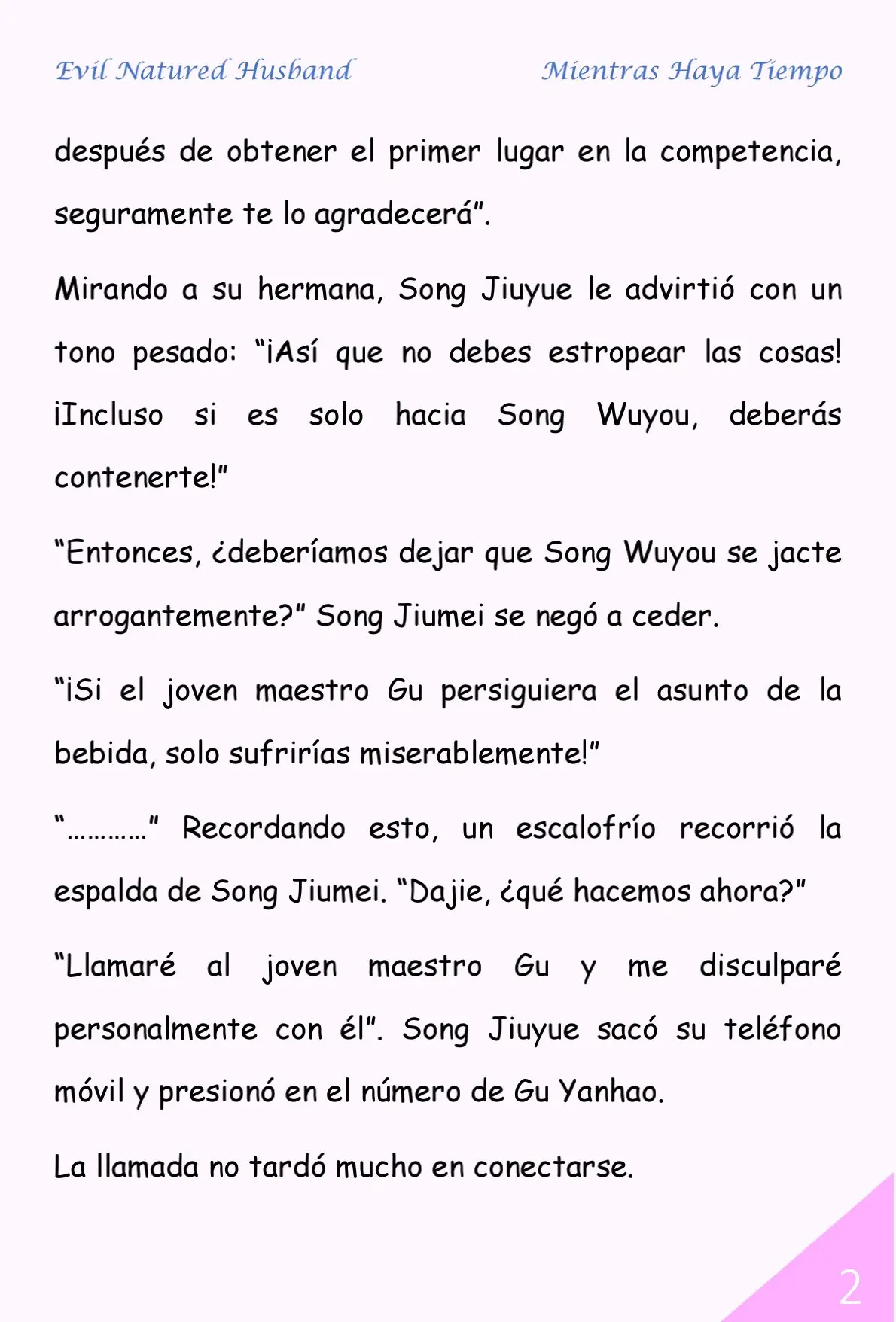 Evil Natured Husband

Mientras Haya Tiempo

después de obtener el primer lugar en la competencia, seguramente te lo agradecerá”.

Mirando a su hermana, Song Jiuyue le advirtió con un tono pesado: “¡Así que no debes estropear las cosas! ¡Incluso si es solo hacia Song Wuyou, deberás contenerte!”

“Entonces, ¿deberíamos dejar que Song Wuyou se jacte arrogantemente?” Song Jiumei se negó a ceder.

“¡Si el joven maestro Gu persiguiera el asunto de la bebida, solo sufrirías miserablemente!”

“…………” Recordando esto, un escalofrío recorrió la espalda de Song Jiumei. “Dajie, ¿qué hacemos ahora?”

“Llamaré al joven maestro Gu y me disculparé personalmente con él”. Song Jiuyue sacó su teléfono móvil y presionó en el número de Gu Yanhao.

La llamada no tardó mucho en conectarse.

2